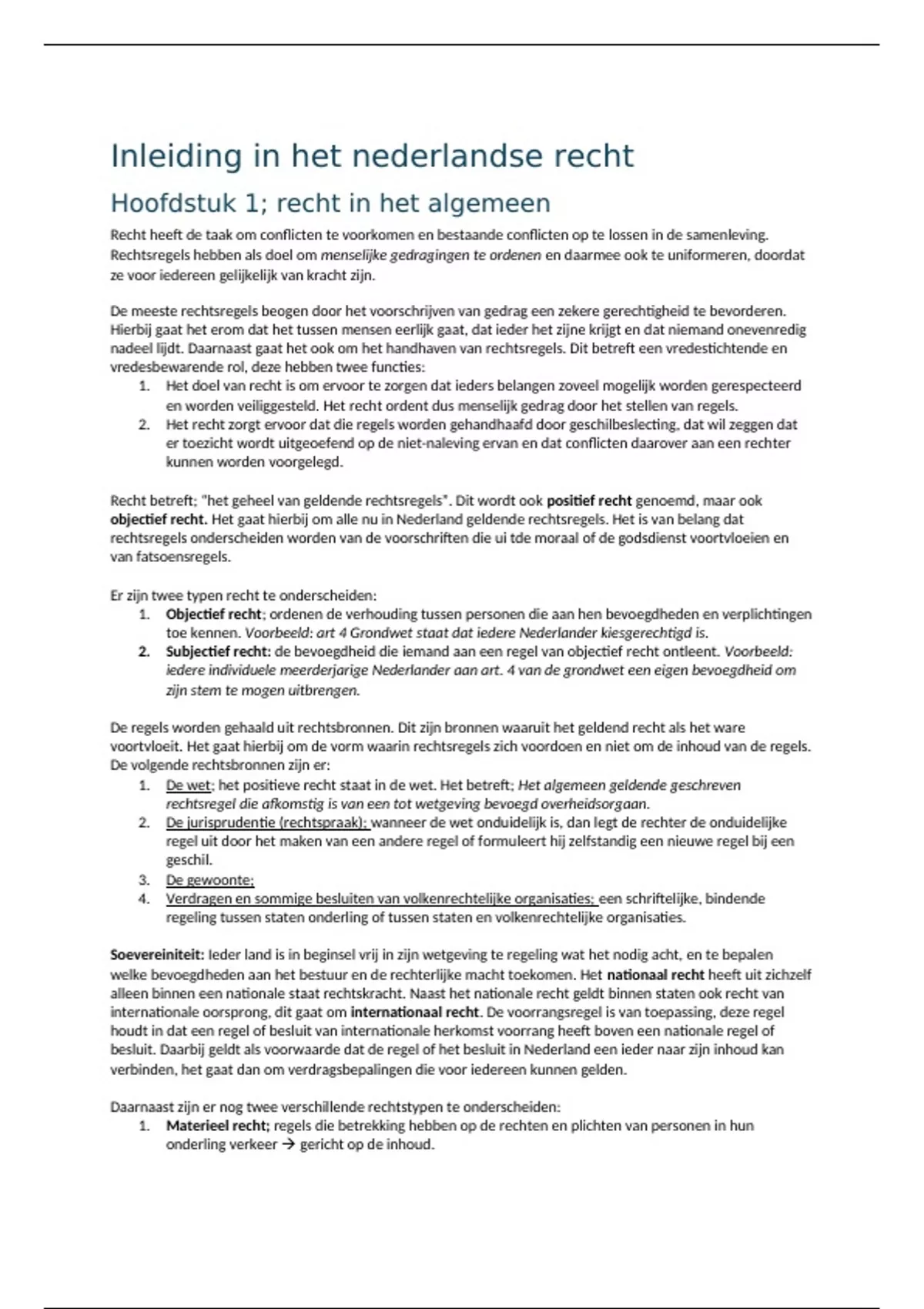 Inleiding in het nederlandse recht

Hoofdstuk 1; recht in het algemeen

Recht heeft de taak om conflicten te voorkomen en bestaande conflicten op te lossen in de samenleving. Rechtsregels hebben als doel om menselijke gedragingen te ordenen en daarmee ook te uniformeren, doordat ze voor iedereen gelijkelijk van kracht zijn.

De meeste rechtsregels beogen door het voorschrijven van gedrag een zekere gerechtigheid te bevorderen. Hierbij gaat het erom dat het tussen mensen eerlijk gaat, dat ieder het zijne krijgt en dat niemand onevenredig nadeel lijdt. Daarnaast gaat het ook om het handhaven van rechtsregels. Dit betreft een vredestichtende en vredesbewarende rol, deze hebben twee functies:
1. Het doel van recht is om ervoor te zorgen dat ieders belangen zoveel mogelijk worden gerespecteerd en worden veiliggesteld. Het recht ordent dus menselijk gedrag door het stellen van regels.
2. Het recht zorgt ervoor dat die regels worden gehandhaafd door geschilbeslecting, dat wil zeggen dat er toezicht wordt uitgeoefend op de niet-naleving ervan en dat conflicten daarover aan een rechter kunnen worden voorgelegd.

Recht betreft; "het geheel van geldende rechtsregels". Dit wordt ook positief recht genoemd, maar ook objectief recht. Het gaat hierbij om alle nu in Nederland geldende rechtsregels. Het is van belang dat rechtsregels onderscheiden worden van de voorschriften die ui tde moraal of de godsdienst voortvloeien en van fatsoensregels.

Er zijn twee typen recht te onderscheiden:
1. Objectief recht; ordenen de verhouding tussen personen die aan hen bevoegdheden en verplichtingen toe kennen. Voorbeeld: art 4 Grondwet staat dat iedere Nederlander kiesgerechtigd is.
2. Subjectief recht: de bevoegdheid die iemand aan een regel van objectief recht ontleent. Voorbeeld: iedere individuele meerderjarige Nederlander aan art. 4 van de grondwet een eigen bevoegdheid om zijn stem te mogen uitbrengen.

De regels worden gehaald uit rechtsbronnen. Dit zijn bronnen waaruit het geldend recht als het ware voortvloeit. Het gaat hierbij om de vorm waarin rechtsregels zich voordoen en niet om de inhoud van de regels. De volgende rechtsbronnen zijn er:
1. De wet; het positieve recht staat in de wet. Het betreft; Het algemeen geldende geschreven rechtsregel die afkomstig is van een tot wetgeving bevoegd overheidsorgaan.
2. De jurisprudentie (rechtspraak); wanneer de wet onduidelijk is, dan legt de rechter de onduidelijke regel uit door het maken van een andere regel of formuleert hij zelfstandig een nieuwe regel bij een geschil.
3. De gewoonte;
4. Verdragen en sommige besluiten van volkenrechtelijke organisaties; een schriftelijke, bindende regeling tussen staten onderling of tussen staten en volkenrechtelijke organisaties.

Soevereiniteit: Ieder land is in beginsel vrij in zijn wetgeving te regeling wat het nodig acht, en te bepalen welke bevoegdheden aan het bestuur en de rechterlijke macht toekomen. Het nationaal recht heeft uit zichzelf alleen binnen een nationale staat rechtskracht. Naast het nationale recht geldt binnen staten ook recht van internationale oorsprong, dit gaat om internationaal recht. De voorrangsregel is van toepassing, deze regel houdt in dat een regel of besluit van internationale herkomst voorrang heeft boven een nationale regel of besluit. Daarbij geldt als voorwaarde dat de regel of het besluit in Nederland een ieder naar zijn inhoud kan verbinden, het gaat dan om verdragsbepalingen die voor iedereen kunnen gelden.

Daarnaast zijn er nog twee verschillende rechtstypen te onderscheiden:
1. Materieel recht; regels die betrekking hebben op de rechten en plichten van personen in hun onderling verkeer → gericht op de inhoud.